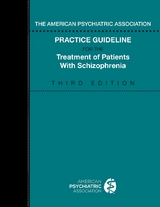 THE AMERICAN PSYCHIATRIC ASSOCIATION

PRACTICE GUIDELINE
FOR THE
Treatment of Patients With Schizophrenia

THIRD EDITION

AMERICAN
PSYCHIATRIC
ASSOCIATION